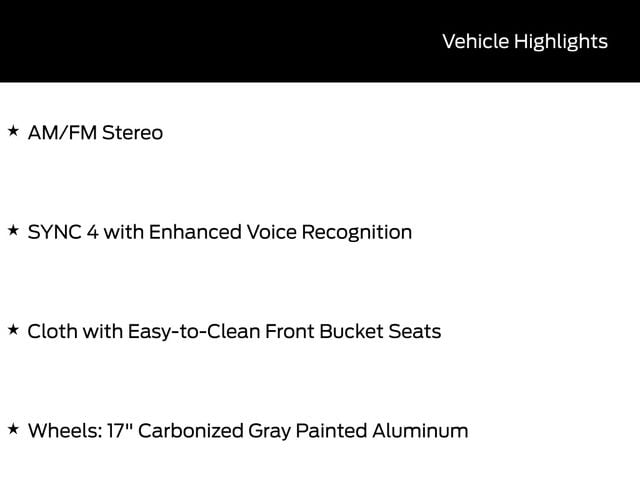 Vehicle Highlights

★ AM/FM Stereo

★ SYNC 4 with Enhanced Voice Recognition

★ Cloth with Easy-to-Clean Front Bucket Seats

★ Wheels: 17" Carbonized Gray Painted Aluminum